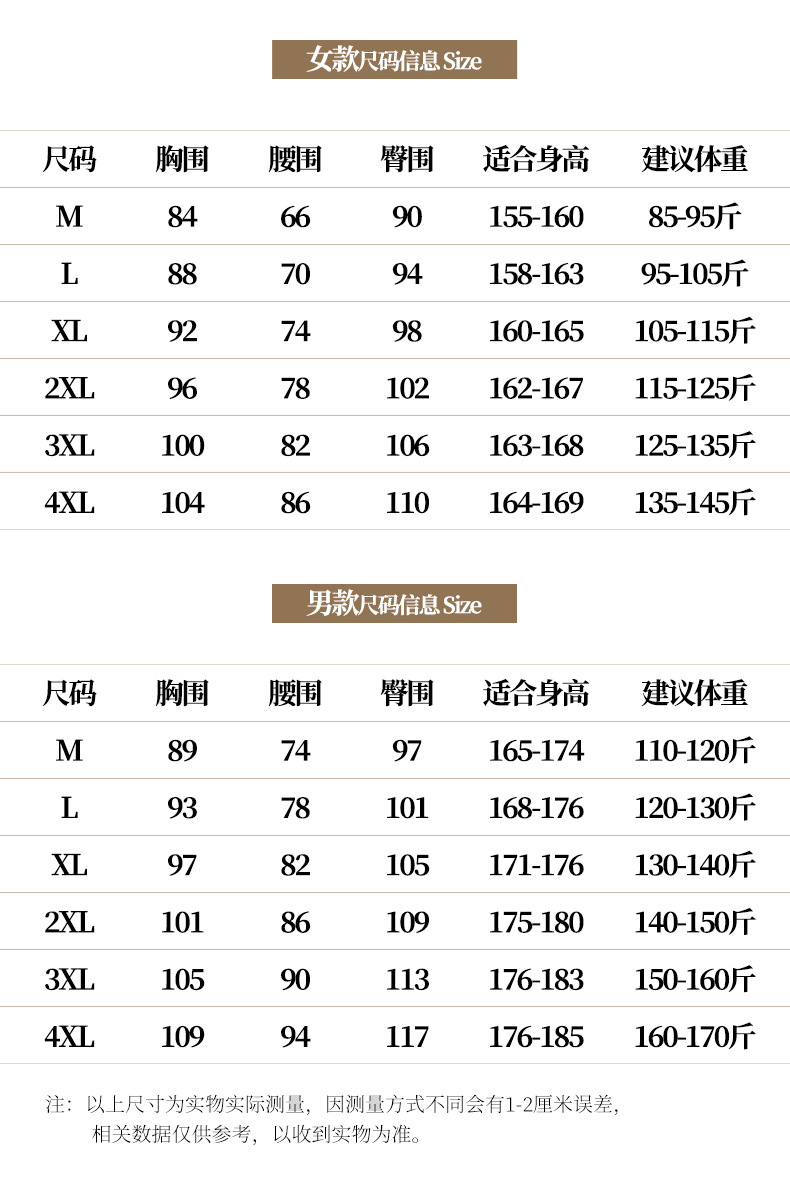 女款尺码信息 Size

| 尺码 | 胸围 | 腰围 | 臀围 | 适合身高 | 建议体重 |
|---|---|---|---|---|---|
| M | 84 | 66 | 90 | 155-160 | 85-95斤 |
| L | 88 | 70 | 94 | 158-163 | 95-105斤 |
| XL | 92 | 74 | 98 | 160-165 | 105-115斤 |
| 2XL | 96 | 78 | 102 | 162-167 | 115-125斤 |
| 3XL | 100 | 82 | 106 | 163-168 | 125-135斤 |
| 4XL | 104 | 86 | 110 | 164-169 | 135-145斤 |

男款尺码信息 Size

| 尺码 | 胸围 | 腰围 | 臀围 | 适合身高 | 建议体重 |
|---|---|---|---|---|---|
| M | 89 | 74 | 97 | 165-174 | 110-120斤 |
| L | 93 | 78 | 101 | 168-176 | 120-130斤 |
| XL | 97 | 82 | 105 | 171-176 | 130-140斤 |
| 2XL | 101 | 86 | 109 | 175-180 | 140-150斤 |
| 3XL | 105 | 90 | 113 | 176-183 | 150-160斤 |
| 4XL | 109 | 94 | 117 | 176-185 | 160-170斤 |

注：以上尺寸为实物实际测量，因测量方式不同会有1-2厘米误差，相关数据仅供参考，以收到实物为准。